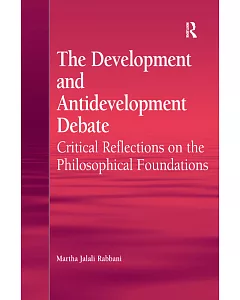 R

The Development and Antidevelopment Debate

Critical Reflections on the Philosophical Foundations

Martha Jalali Rabbani